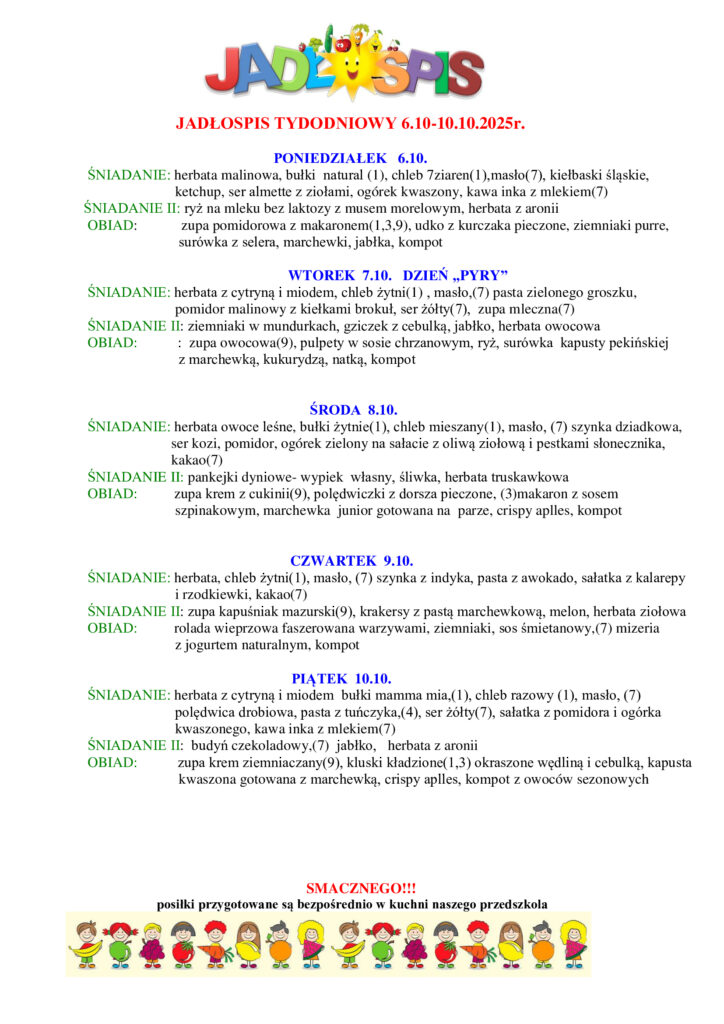 JADŁOSPIS

JADŁOSPIS TYDODNIOWY 6.10-10.10.2025r.

PONIEDZIAŁEK 6.10.

ŚNIADANIE: herbata malinowa, bułki natural (1), chleb 7ziaren(1),masło(7), kiełbaski śląskie, ketchup, ser almette z ziołami, ogórek kwaszony, kawa inka z mlekiem(7)
ŚNIADANIE II: ryż na mleku bez laktozy z musem morelowym, herbata z aronii
OBIAD: zupa pomidorowa z makaronem(1,3,9), udko z kurczaka pieczone, ziemniaki purre, surówka z selera, marchewki, jabłka, kompot

WTOREK 7.10. DZIEŃ „PYRY"

ŚNIADANIE: herbata z cytryną i miodem, chleb żytni(1) , masło,(7) pasta zielonego groszku, pomidor malinowy z kiełkami brokuł, ser żółty(7), zupa mleczna(7)
ŚNIADANIE II: ziemniaki w mundurkach, gziczek z cebulką, jabłko, herbata owocowa
OBIAD: : zupa owocowa(9), pulpety w sosie chrzanowym, ryż, surówka kapusty pekińskiej z marchewką, kukurydzą, natką, kompot

ŚRODA 8.10.

ŚNIADANIE: herbata owoce leśne, bułki żytnie(1), chleb mieszany(1), masło, (7) szynka dziadkowa, ser kozi, pomidor, ogórek zielony na sałacie z oliwą ziołową i pestkami słonecznika, kakao(7)
ŚNIADANIE II: pankejki dyniowe- wypiek własny, śliwka, herbata truskawkowa
OBIAD: zupa krem z cukinii(9), polędwiczki z dorsza pieczone, (3)makaron z sosem szpinakowym, marchewka junior gotowana na parze, crispy aplles, kompot

CZWARTEK 9.10.

ŚNIADANIE: herbata, chleb żytni(1), masło, (7) szynka z indyka, pasta z awokado, sałatka z kalarepy i rzodkiewki, kakao(7)
ŚNIADANIE II: zupa kapuśniak mazurski(9), krakersy z pastą marchewkową, melon, herbata ziołowa
OBIAD: rolada wieprzowa faszerowana warzywami, ziemniaki, sos śmietanowy,(7) mizeria z jogurtem naturalnym, kompot

PIĄTEK 10.10.

ŚNIADANIE: herbata z cytryną i miodem bułki mamma mia,(1), chleb razowy (1), masło, (7) polędwica drobiowa, pasta z tuńczyka,(4), ser żółty(7), sałatka z pomidora i ogórka kwaszonego, kawa inka z mlekiem(7)
ŚNIADANIE II: budyń czekoladowy,(7) jabłko, herbata z aronii
OBIAD: zupa krem ziemniaczany(9), kluski kładzione(1,3) okraszone wędliną i cebulką, kapusta kwaszona gotowana z marchewką, crispy aplles, kompot z owoców sezonowych

SMACZNEGO!!!
posiłki przygotowane są bezpośrednio w kuchni naszego przedszkola